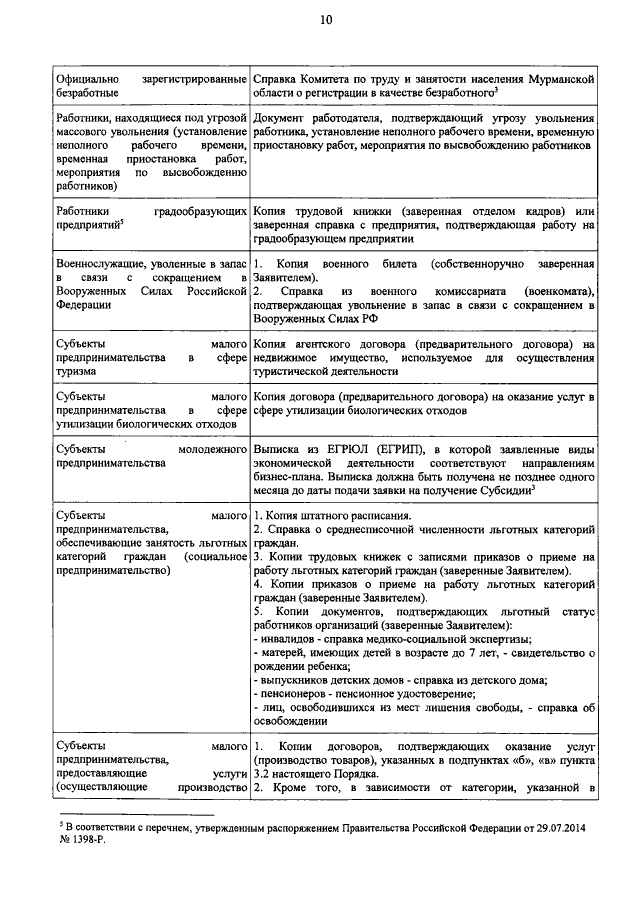 10

| | |
|---|---|
| Официально зарегистрированные безработные | Справка Комитета по труду и занятости населения Мурманской области о регистрации в качестве безработного$^3$ |
| Работники, находящиеся под угрозой массового увольнения (установление неполного рабочего времени, временная приостановка работ, мероприятия по высвобождению работников) | Документ работодателя, подтверждающий угрозу увольнения работника, установление неполного рабочего времени, временную приостановку работ, мероприятия по высвобождению работников |
| Работники градообразующих предприятий$^5$ | Копия трудовой книжки (заверенная отделом кадров) или заверенная справка с предприятия, подтверждающая работу на градообразующем предприятии |
| Военнослужащие, уволенные в запас в связи с сокращением в Вооруженных Силах Российской Федерации | 1. Копия военного билета (собственноручно заверенная Заявителем). 2. Справка из военного комиссариата (военкомата), подтверждающая увольнение в запас в связи с сокращением в Вооруженных Силах РФ |
| Субъекты малого предпринимательства в сфере туризма | Копия агентского договора (предварительного договора) на недвижимое имущество, используемое для осуществления туристической деятельности |
| Субъекты малого предпринимательства в сфере утилизации биологических отходов | Копия договора (предварительного договора) на оказание услуг в сфере утилизации биологических отходов |
| Субъекты молодежного предпринимательства | Выписка из ЕГРЮЛ (ЕГРИП), в которой заявленные виды экономической деятельности соответствуют направлениям бизнес-плана. Выписка должна быть получена не позднее одного месяца до даты подачи заявки на получение Субсидии$^3$ |
| Субъекты малого предпринимательства, обеспечивающие занятость льготных категорий граждан (социальное предпринимательство) | 1. Копия штатного расписания. 2. Справка о среднесписочной численности льготных категорий граждан. 3. Копии трудовых книжек с записями приказов о приеме на работу льготных категорий граждан (заверенные Заявителем). 4. Копии приказов о приеме на работу льготных категорий граждан (заверенные Заявителем). 5. Копии документов, подтверждающих льготный статус работников организаций (заверенные Заявителем): - инвалидов - справка медико-социальной экспертизы; - матерей, имеющих детей в возрасте до 7 лет, - свидетельство о рождении ребенка; - выпускников детских домов - справка из детского дома; - пенсионеров - пенсионное удостоверение; - лиц, освободившихся из мест лишения свободы, - справка об освобождении |
| Субъекты малого предпринимательства, предоставляющие услуги (осуществляющие производство | 1. Копии договоров, подтверждающих оказание услуг (производство товаров), указанных в подпунктах «б», «в» пункта 3.2 настоящего Порядка. 2. Кроме того, в зависимости от категории, указанной в |

$^5$ В соответствии с перечнем, утвержденным распоряжением Правительства Российской Федерации от 29.07.2014 № 1398-Р.